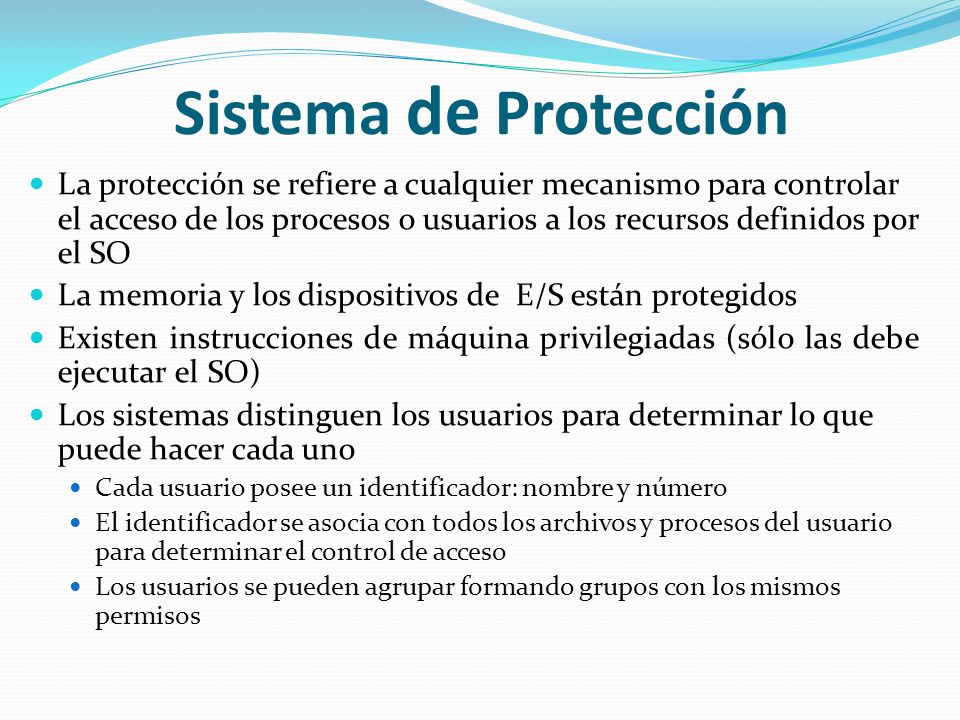 Sistema de Protección

La protección se refiere a cualquier mecanismo para controlar el acceso de los procesos o usuarios a los recursos definidos por el SO

La memoria y los dispositivos de E/S están protegidos

Existen instrucciones de máquina privilegiadas (sólo las debe ejecutar el SO)

Los sistemas distinguen los usuarios para determinar lo que puede hacer cada uno

Cada usuario posee un identificador: nombre y número

El identificador se asocia con todos los archivos y procesos del usuario para determinar el control de acceso

Los usuarios se pueden agrupar formando grupos con los mismos permisos